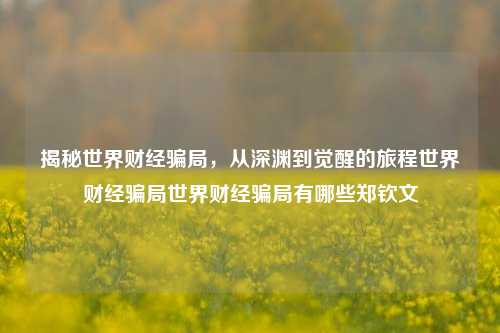 揭秘世界财经骗局，从深渊到觉醒的旅程世界财经骗局世界财经骗局有哪些郑钦文